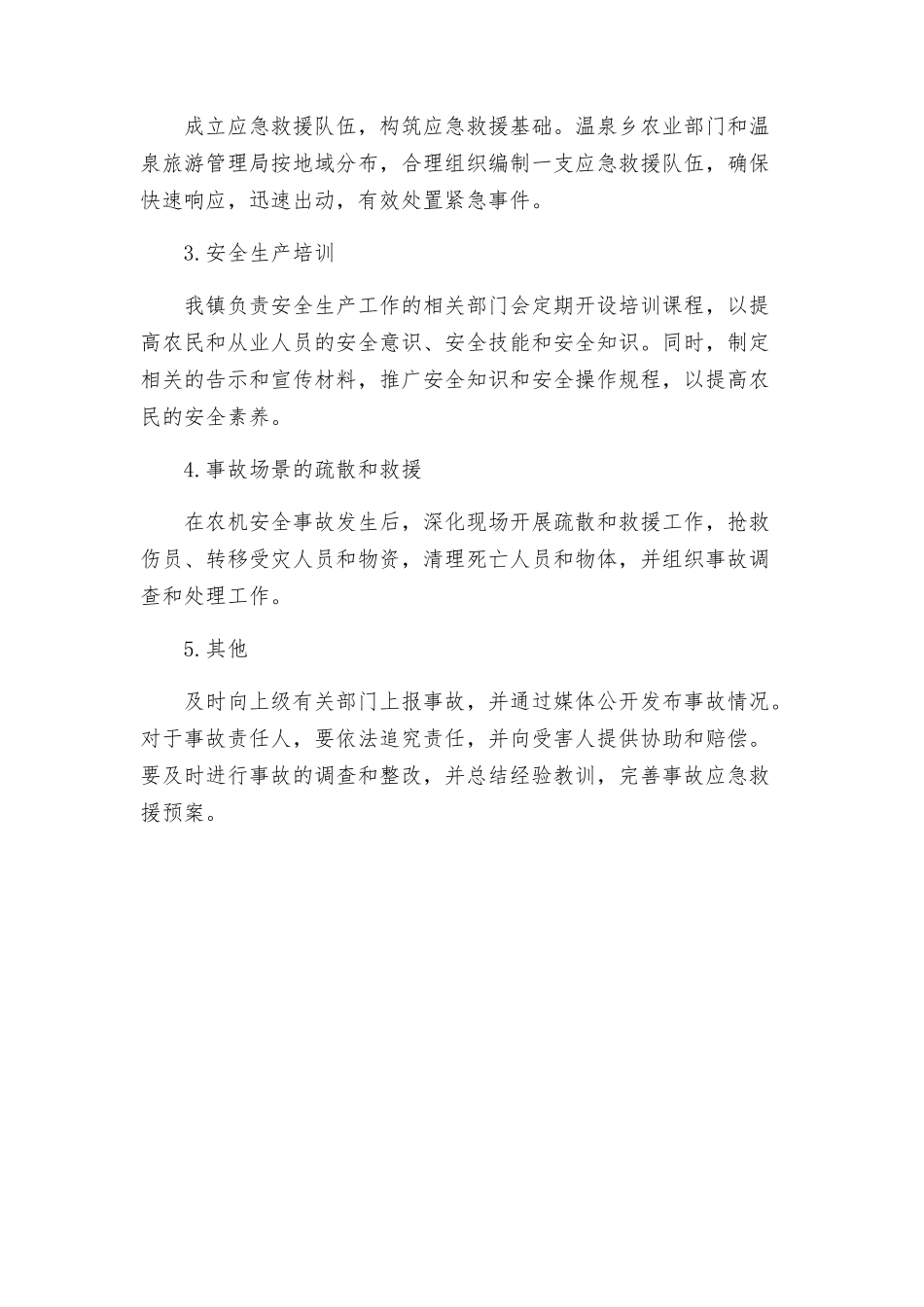 成立应急救援队伍，构筑应急救援基础。温泉乡农业部门和温泉旅游管理局按地域分布，合理组织编制一支应急救援队伍，确保快速响应，迅速出动，有效处置紧急事件。

3.安全生产培训

我镇负责安全生产工作的相关部门会定期开设培训课程，以提高农民和从业人员的安全意识、安全技能和安全知识。同时，制定相关的告示和宣传材料，推广安全知识和安全操作规程，以提高农民的安全素养。

4.事故场景的疏散和救援

在农机安全事故发生后，深化现场开展疏散和救援工作，抢救伤员、转移受灾人员和物资，清理死亡人员和物体，并组织事故调查和处理工作。

5.其他

及时向上级有关部门上报事故，并通过媒体公开发布事故情况。对于事故责任人，要依法追究责任，并向受害人提供协助和赔偿。要及时进行事故的调查和整改，并总结经验教训，完善事故应急救援预案。